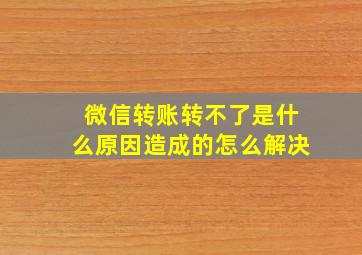 微信转账转不了是什么原因造成的怎么解决